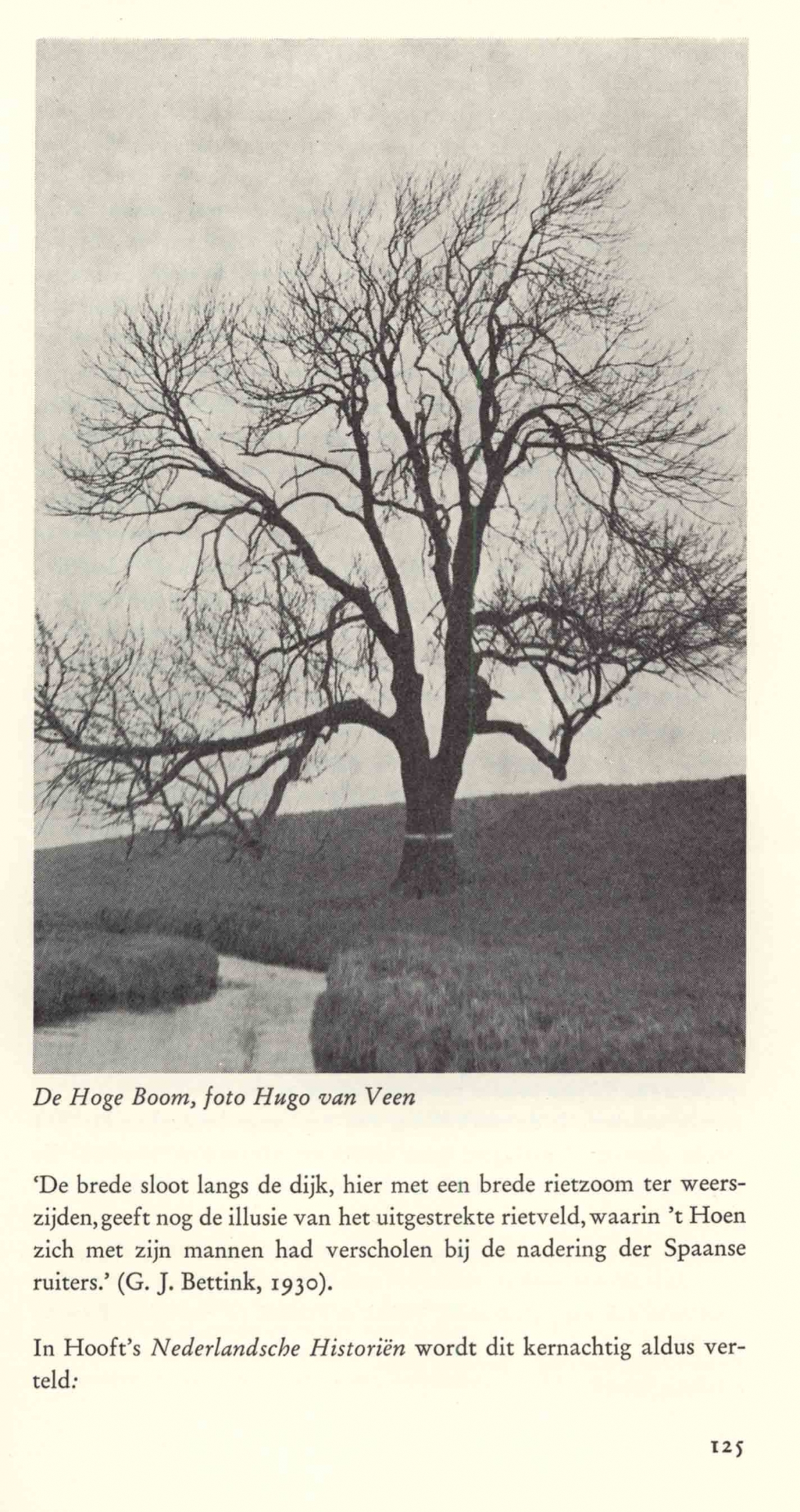 De Hoge Boom, foto Hugo van Veen

'De brede sloot langs de dijk, hier met een brede rietzoom ter weerszijden, geeft nog de illusie van het uitgestrekte rietveld, waarin 't Hoen zich met zijn mannen had verscholen bij de nadering der Spaanse ruiters.' (G. J. Bettink, 1930).

In Hooft's Nederlandsche Historiën wordt dit kernachtig aldus verteld:

125